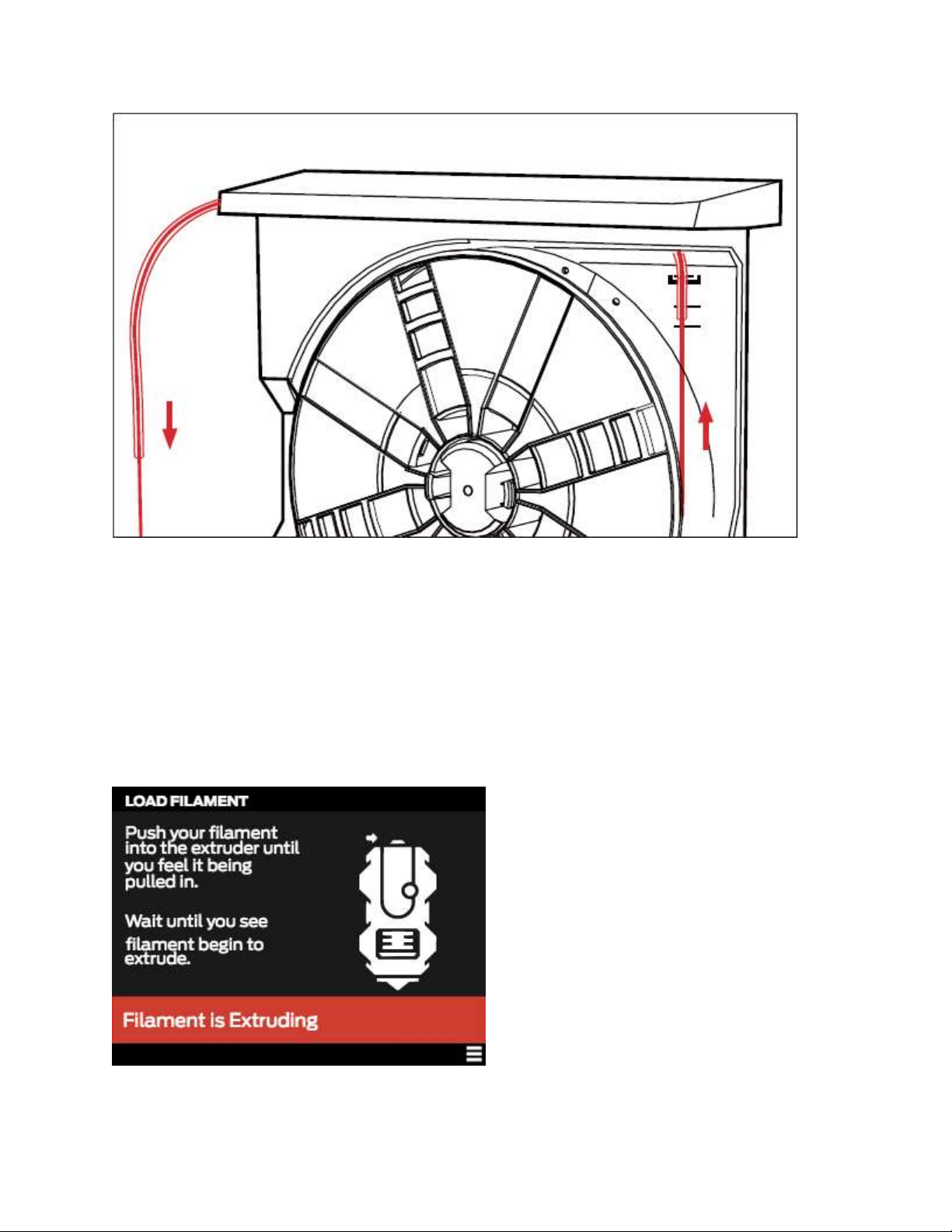 LOAD FILAMENT

Push your filament into the extruder until you feel it being pulled in.

Wait until you see filament begin to extrude.

Filament is Extruding